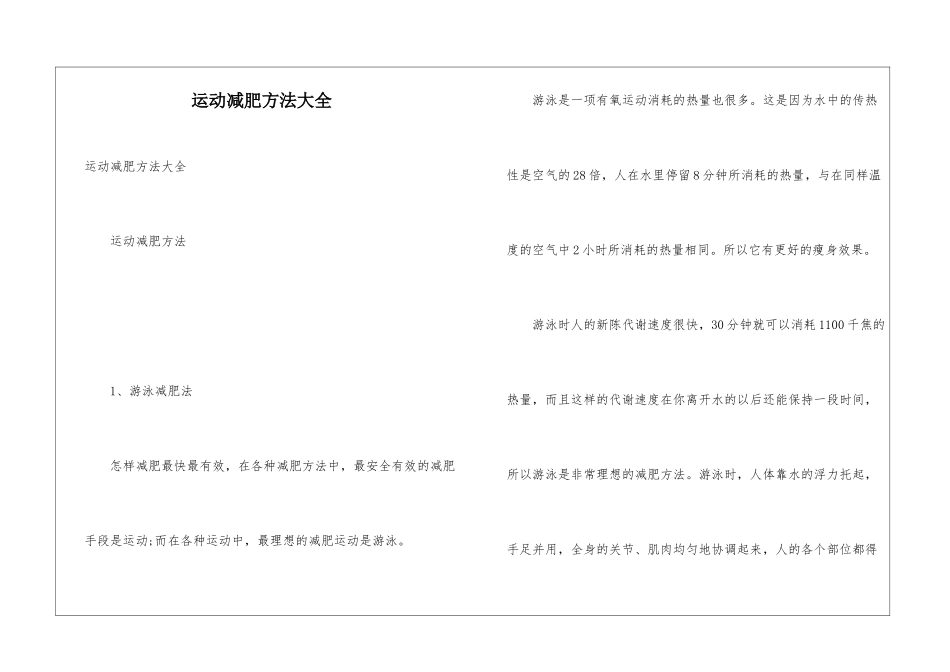 运动减肥方法大全

运动减肥方法大全

运动减肥方法

1、游泳减肥法

怎样减肥最快最有效，在各种减肥方法中，最安全有效的减肥手段是运动;而在各种运动中，最理想的减肥运动是游泳。

游泳是一项有氧运动消耗的热量也很多。这是因为水中的传热性是空气的28倍，人在水里停留8分钟所消耗的热量，与在同样温度的空气中2小时所消耗的热量相同。所以它有更好的瘦身效果。

游泳时人的新陈代谢速度很快，30分钟就可以消耗1100千焦的热量，而且这样的代谢速度在你离开水的以后还能保持一段时间，所以游泳是非常理想的减肥方法。游泳时，人体靠水的浮力托起，手足并用，全身的关节、肌肉均匀地协调起来，人的各个部位都得